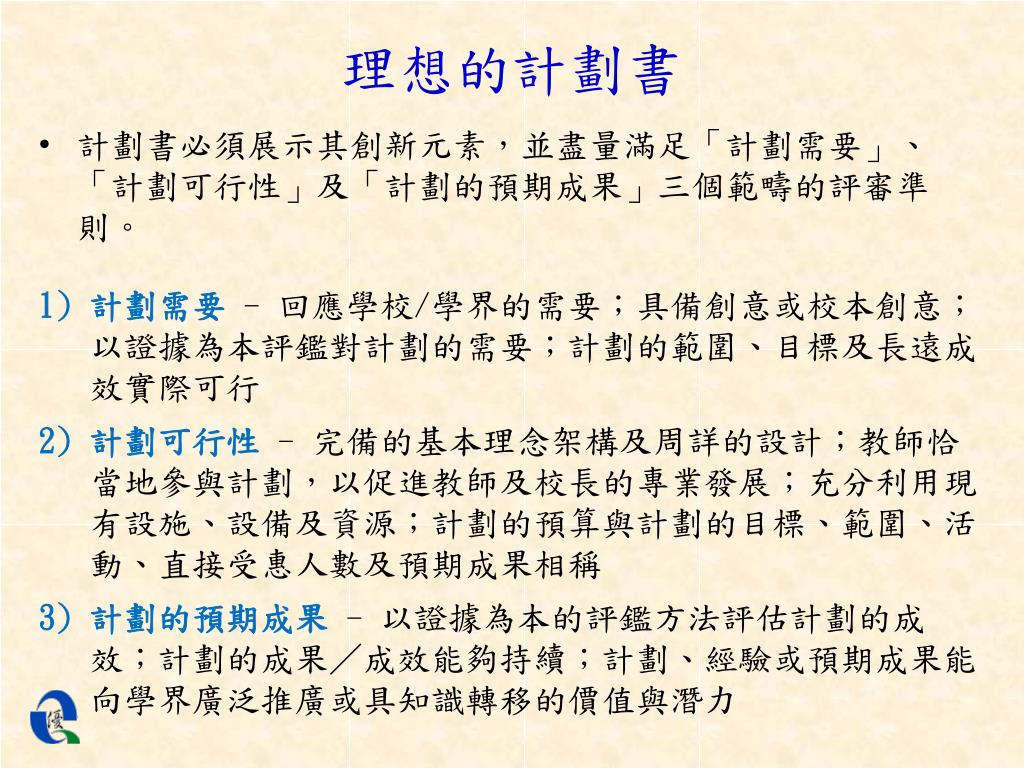 理想的計劃書

• 計劃書必須展示其創新元素，並盡量滿足「計劃需要」、「計劃可行性」及「計劃的預期成果」三個範疇的評審準則。

1) 計劃需要 – 回應學校/學界的需要；具備創意或校本創意；以證據為本評鑑對計劃的需要；計劃的範圍、目標及長遠成效實際可行

2) 計劃可行性 – 完備的基本理念架構及周詳的設計；教師恰當地參與計劃，以促進教師及校長的專業發展；充分利用現有設施、設備及資源；計劃的預算與計劃的目標、範圍、活動、直接受惠人數及預期成果相稱

3) 計劃的預期成果 – 以證據為本的評鑑方法評估計劃的成效；計劃的成果／成效能夠持續；計劃、經驗或預期成果能向學界廣泛推廣或具知識轉移的價值與潛力

優